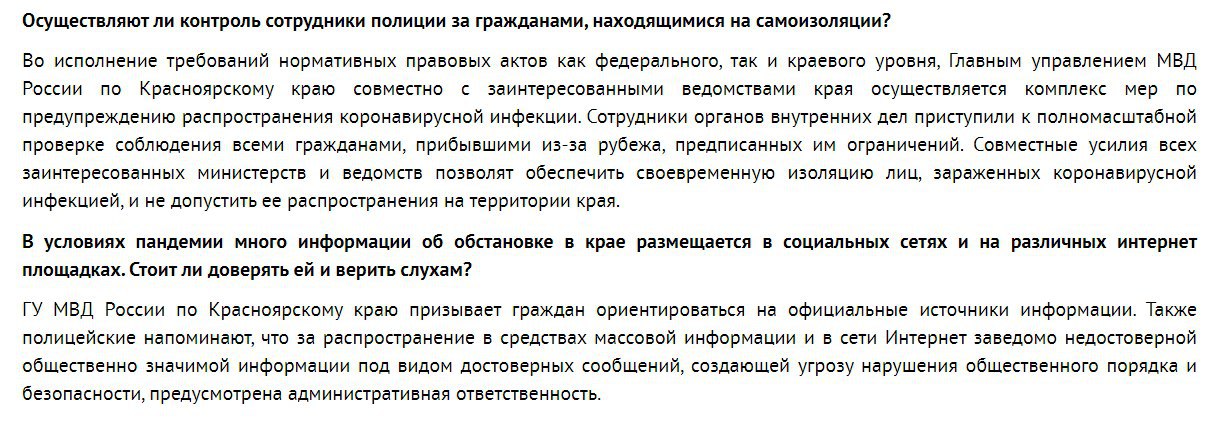 Осуществляют ли контроль сотрудники полиции за гражданами, находящимися на самоизоляции?

Во исполнение требований нормативных правовых актов как федерального, так и краевого уровня, Главным управлением МВД России по Красноярскому краю совместно с заинтересованными ведомствами края осуществляется комплекс мер по предупреждению распространения коронавирусной инфекции. Сотрудники органов внутренних дел приступили к полномасштабной проверке соблюдения всеми гражданами, прибывшими из-за рубежа, предписанных им ограничений. Совместные усилия всех заинтересованных министерств и ведомств позволят обеспечить своевременную изоляцию лиц, зараженных коронавирусной инфекцией, и не допустить ее распространения на территории края.

В условиях пандемии много информации об обстановке в крае размещается в социальных сетях и на различных интернет площадках. Стоит ли доверять ей и верить слухам?

ГУ МВД России по Красноярскому краю призывает граждан ориентироваться на официальные источники информации. Также полицейские напоминают, что за распространение в средствах массовой информации и в сети Интернет заведомо недостоверной общественно значимой информации под видом достоверных сообщений, создающей угрозу нарушения общественного порядка и безопасности, предусмотрена административная ответственность.